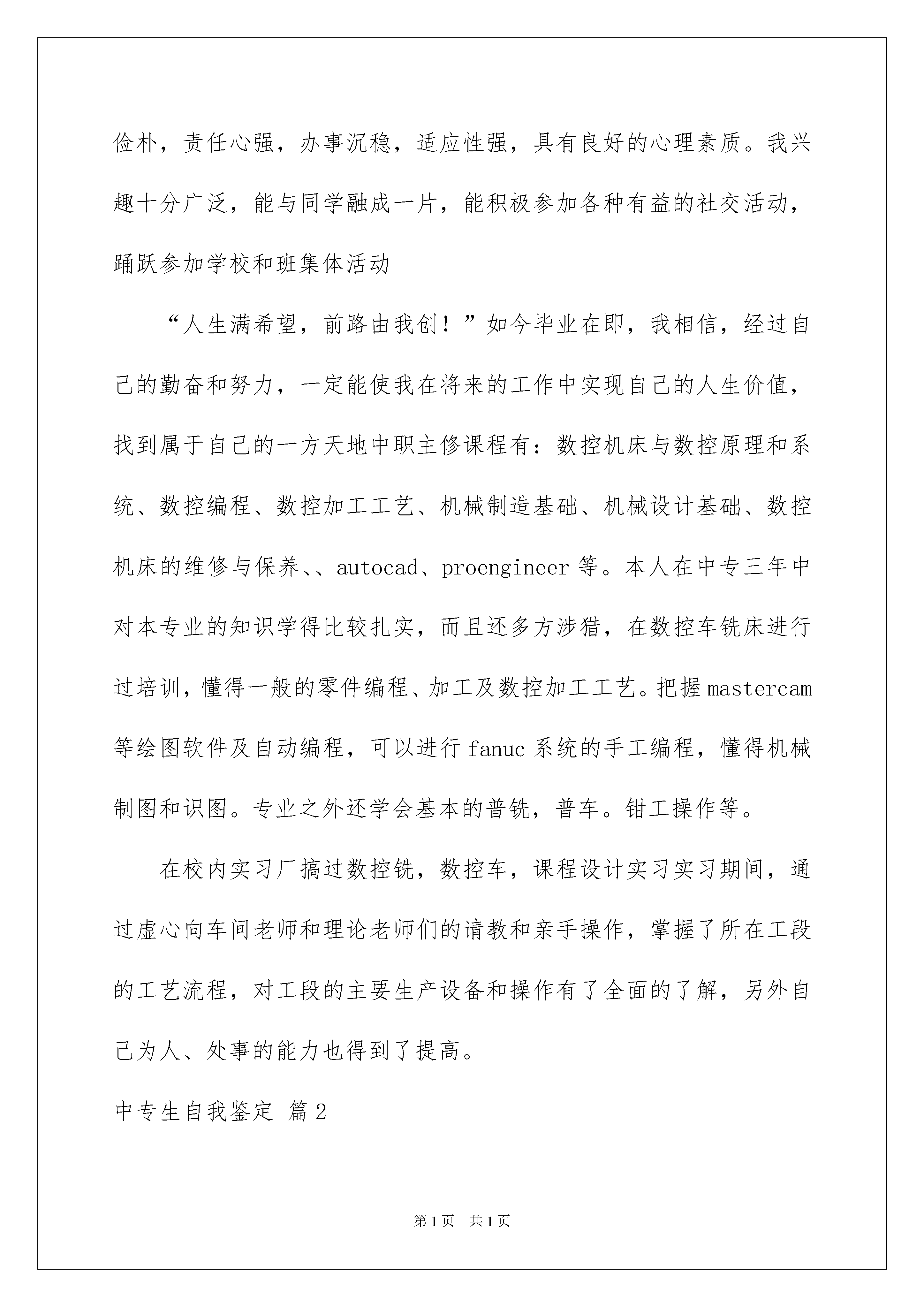 俭朴，责任心强，办事沉稳，适应性强，具有良好的心理素质。我兴趣十分广泛，能与同学融成一片，能积极参加各种有益的社交活动，踊跃参加学校和班集体活动

“人生满希望，前路由我创！”如今毕业在即，我相信，经过自己的勤奋和努力，一定能使我在将来的工作中实现自己的人生价值，找到属于自己的一方天地中职主修课程有：数控机床与数控原理和系统、数控编程、数控加工工艺、机械制造基础、机械设计基础、数控机床的维修与保养、、autocad、proengineer 等。本人在中专三年中对本专业的知识学得比较扎实，而且还多方涉猎，在数控车铣床进行过培训，懂得一般的零件编程、加工及数控加工工艺。把握 mastercam 等绘图软件及自动编程，可以进行 fanuc 系统的手工编程，懂得机械制图和识图。专业之外还学会基本的普铣，普车。钳工操作等。

在校内实习厂搞过数控铣，数控车，课程设计实习实习期间，通过虚心向车间老师和理论老师们的请教和亲手操作，掌握了所在工段的工艺流程，对工段的主要生产设备和操作有了全面的了解，另外自己为人、处事的能力也得到了提高。

中专生自我鉴定 篇 2

第 1 页 共 1 页